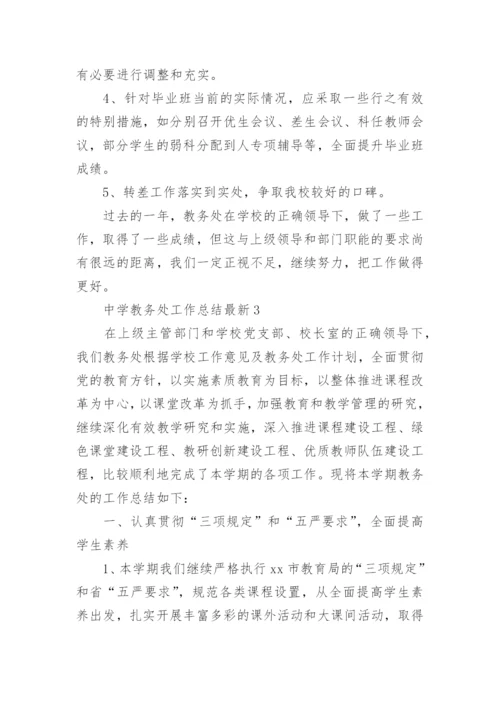 有必要进行调整和充实。

4、针对毕业班当前的实际情况，应采取一些行之有效的特别措施，如分别召开优生会议、差生会议、科任教师会议，部分学生的弱科分配到人专项辅导等，全面提升毕业班成绩。

5、转差工作落实到实处，争取我校较好的口碑。

过去的一年，教务处在学校的正确领导下，做了一些工作，取得了一些成绩，但这与上级领导和部门职能的要求尚有很远的距离，我们一定正视不足，继续努力，把工作做得更好。

中学教务处工作总结最新3

在上级主管部门和学校党支部、校长室的正确领导下，我们教务处根据学校工作意见及教务处工作计划，全面贯彻党的教育方针，以实施素质教育为目标，以整体推进课程改革为中心，以课堂改革为抓手，加强教育和教学管理的研究，继续深化有效教学研究和实施，深入推进课程建设工程、绿色课堂建设工程、教研创新建设工程、优质教师队伍建设工程，比较顺利地完成了本学期的各项工作。现将本学期教务处的工作总结如下：

一、认真贯彻“三项规定”和“五严要求”，全面提高学生素养

1、本学期我们继续严格执行xx市教育局的“三项规定”和省“五严要求”，规范各类课程设置，从全面提高学生素养出发，扎实开展丰富多彩的课外活动和大课间活动，取得